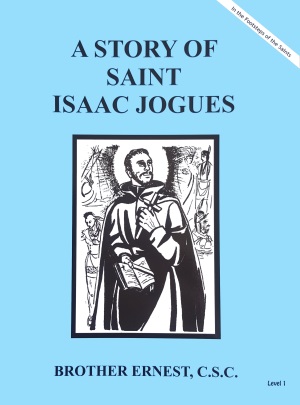 In the Footsteps of the Saints

A STORY OF SAINT ISAAC JOGUES

BROTHER ERNEST, C.S.C.

Level 1